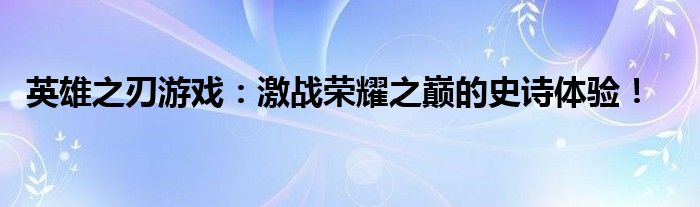 英雄之刃游戏：激战荣耀之巅的史诗体验！